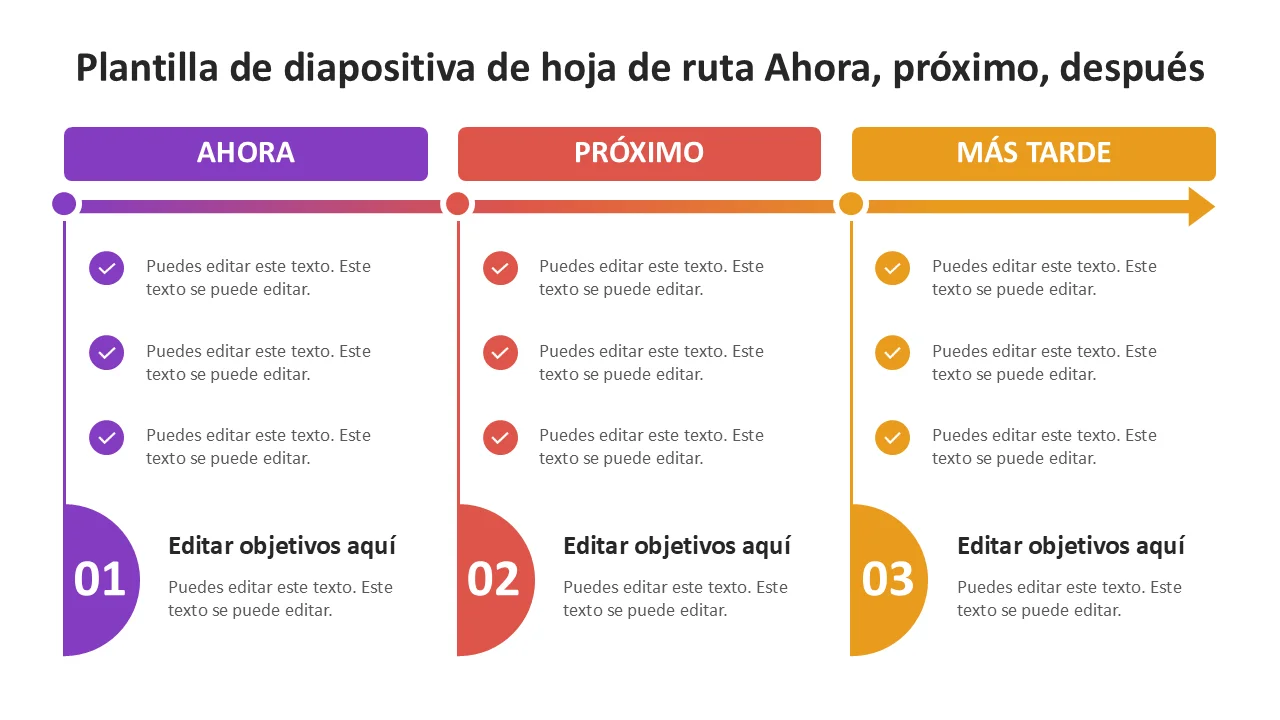 Plantilla de diapositiva de hoja de ruta Ahora, próximo, después

AHORA

Puedes editar este texto. Este texto se puede editar.

Puedes editar este texto. Este texto se puede editar.

Puedes editar este texto. Este texto se puede editar.

01

Editar objetivos aquí

Puedes editar este texto. Este texto se puede editar.

PRÓXIMO

Puedes editar este texto. Este texto se puede editar.

Puedes editar este texto. Este texto se puede editar.

Puedes editar este texto. Este texto se puede editar.

02

Editar objetivos aquí

Puedes editar este texto. Este texto se puede editar.

MÁS TARDE

Puedes editar este texto. Este texto se puede editar.

Puedes editar este texto. Este texto se puede editar.

Puedes editar este texto. Este texto se puede editar.

03

Editar objetivos aquí

Puedes editar este texto. Este texto se puede editar.